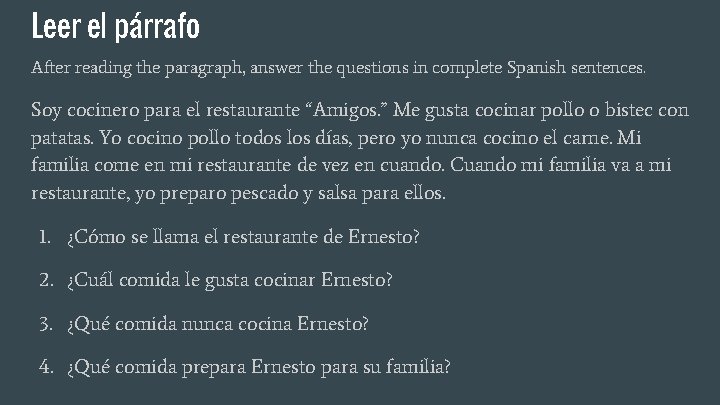 Leer el párrafo

After reading the paragraph, answer the questions in complete Spanish sentences.

Soy cocinero para el restaurante “Amigos.” Me gusta cocinar pollo o bistec con patatas. Yo cocino pollo todos los días, pero yo nunca cocino el carne. Mi familia come en mi restaurante de vez en cuando. Cuando mi familia va a mi restaurante, yo preparo pescado y salsa para ellos.

1. ¿Cómo se llama el restaurante de Ernesto?
2. ¿Cuál comida le gusta cocinar Ernesto?
3. ¿Qué comida nunca cocina Ernesto?
4. ¿Qué comida prepara Ernesto para su familia?